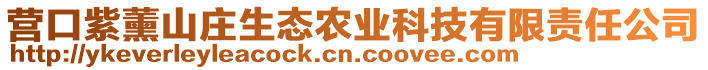 营口紫薰山庄生态农业科技有限责任公司
http://ykeverleyleacock.cn.coovee.com